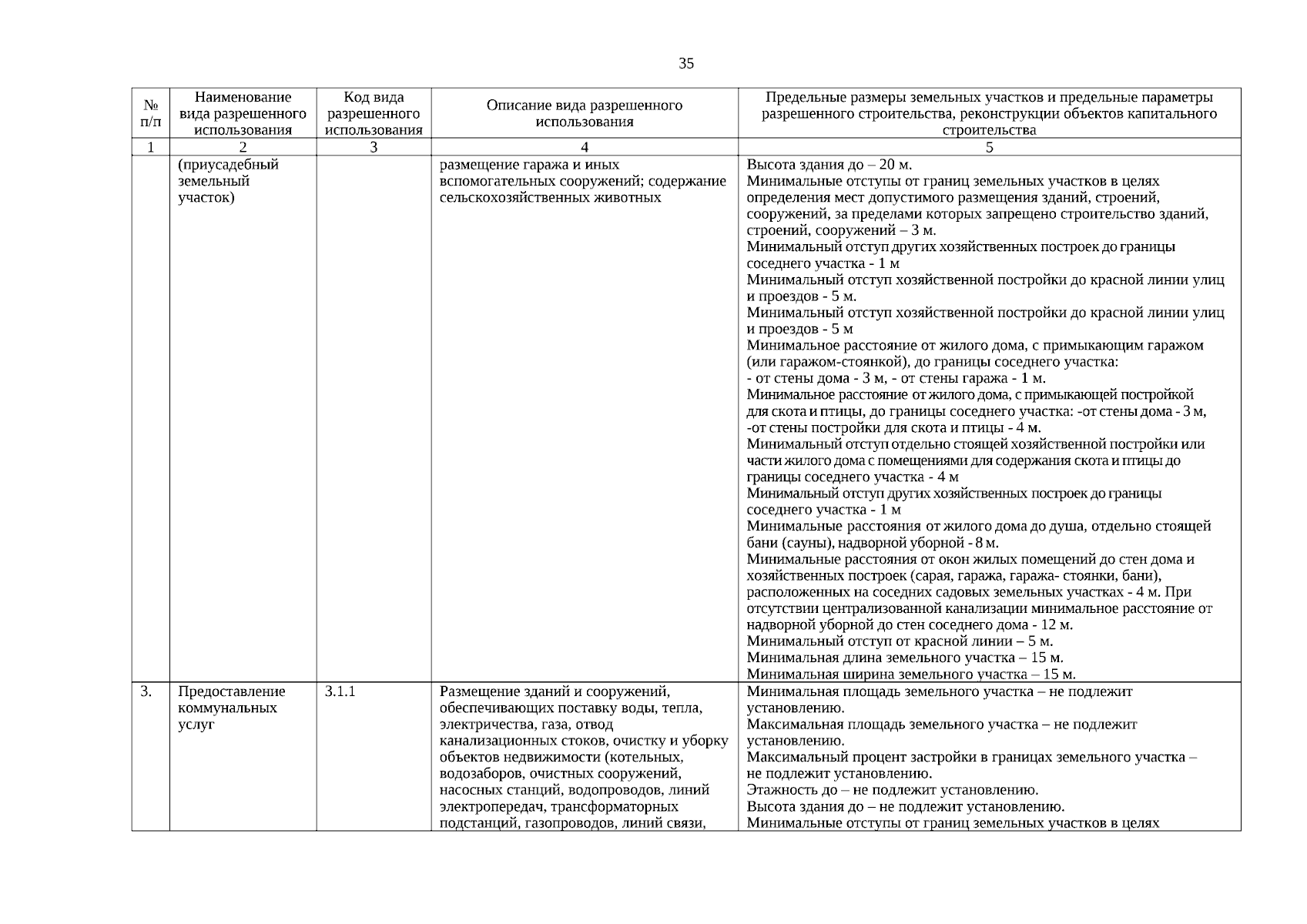 35

| № п/п | Наименование вида разрешенного использования | Код вида разрешенного использования | Описание вида разрешенного использования | Предельные размеры земельных участков и предельные параметры разрешенного строительства, реконструкции объектов капитального строительства |
|---|---|---|---|---|
| 1 | 2 | 3 | 4 | 5 |
| | (приусадебный земельный участок) | | размещение гаража и иных вспомогательных сооружений; содержание сельскохозяйственных животных | Высота здания до – 20 м. Минимальные отступы от границ земельных участков в целях определения мест допустимого размещения зданий, строений, сооружений, за пределами которых запрещено строительство зданий, строений, сооружений – 3 м. Минимальный отступ других хозяйственных построек до границы соседнего участка - 1 м Минимальный отступ хозяйственной постройки до красной линии улиц и проездов - 5 м. Минимальный отступ хозяйственной постройки до красной линии улиц и проездов - 5 м Минимальное расстояние от жилого дома, с примыкающим гаражом (или гаражом-стоянкой), до границы соседнего участка: - от стены дома - 3 м, - от стены гаража - 1 м. Минимальное расстояние от жилого дома, с примыкающей постройкой для скота и птицы, до границы соседнего участка: -от стены дома - 3 м, -от стены постройки для скота и птицы - 4 м. Минимальный отступ отдельно стоящей хозяйственной постройки или части жилого дома с помещениями для содержания скота и птицы до границы соседнего участка - 4 м Минимальный отступ других хозяйственных построек до границы соседнего участка - 1 м Минимальные расстояния от жилого дома до душа, отдельно стоящей бани (сауны), надворной уборной - 8 м. Минимальные расстояния от окон жилых помещений до стен дома и хозяйственных построек (сарая, гаража, гаража- стоянки, бани), расположенных на соседних садовых земельных участках - 4 м. При отсутствии централизованной канализации минимальное расстояние от надворной уборной до стен соседнего дома - 12 м. Минимальный отступ от красной линии – 5 м. Минимальная длина земельного участка – 15 м. Минимальная ширина земельного участка – 15 м. |
| 3. | Предоставление коммунальных услуг | 3.1.1 | Размещение зданий и сооружений, обеспечивающих поставку воды, тепла, электричества, газа, отвод канализационных стоков, очистку и уборку объектов недвижимости (котельных, водозаборов, очистных сооружений, насосных станций, водопроводов, линий электропередач, трансформаторных подстанций, газопроводов, линий связи, | Минимальная площадь земельного участка – не подлежит установлению. Максимальная площадь земельного участка – не подлежит установлению. Максимальный процент застройки в границах земельного участка – не подлежит установлению. Этажность до – не подлежит установлению. Высота здания до – не подлежит установлению. Минимальные отступы от границ земельных участков в целях |